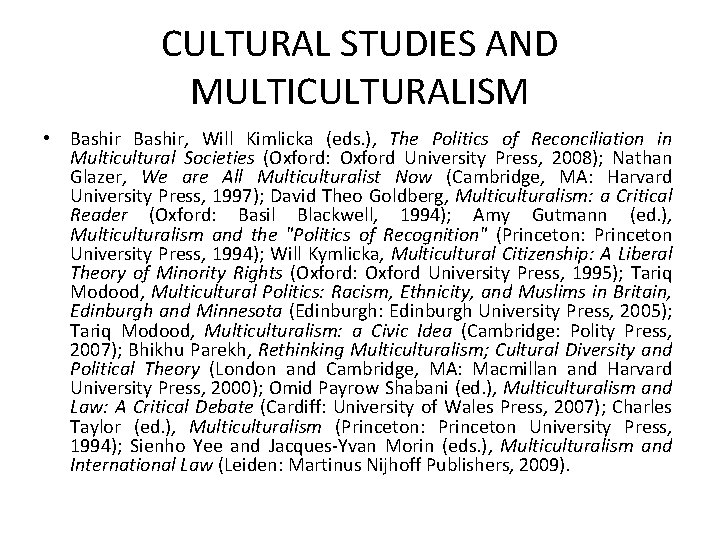 CULTURAL STUDIES AND MULTICULTURALISM

• Bashir Bashir, Will Kimlicka (eds.), The Politics of Reconciliation in Multicultural Societies (Oxford: Oxford University Press, 2008); Nathan Glazer, We are All Multiculturalist Now (Cambridge, MA: Harvard University Press, 1997); David Theo Goldberg, Multiculturalism: a Critical Reader (Oxford: Basil Blackwell, 1994); Amy Gutmann (ed.), Multiculturalism and the "Politics of Recognition" (Princeton: Princeton University Press, 1994); Will Kymlicka, Multicultural Citizenship: A Liberal Theory of Minority Rights (Oxford: Oxford University Press, 1995); Tariq Modood, Multicultural Politics: Racism, Ethnicity, and Muslims in Britain, Edinburgh and Minnesota (Edinburgh: Edinburgh University Press, 2005); Tariq Modood, Multiculturalism: a Civic Idea (Cambridge: Polity Press, 2007); Bhikhu Parekh, Rethinking Multiculturalism; Cultural Diversity and Political Theory (London and Cambridge, MA: Macmillan and Harvard University Press, 2000); Omid Payrow Shabani (ed.), Multiculturalism and Law: A Critical Debate (Cardiff: University of Wales Press, 2007); Charles Taylor (ed.), Multiculturalism (Princeton: Princeton University Press, 1994); Sienho Yee and Jacques-Yvan Morin (eds.), Multiculturalism and International Law (Leiden: Martinus Nijhoff Publishers, 2009).